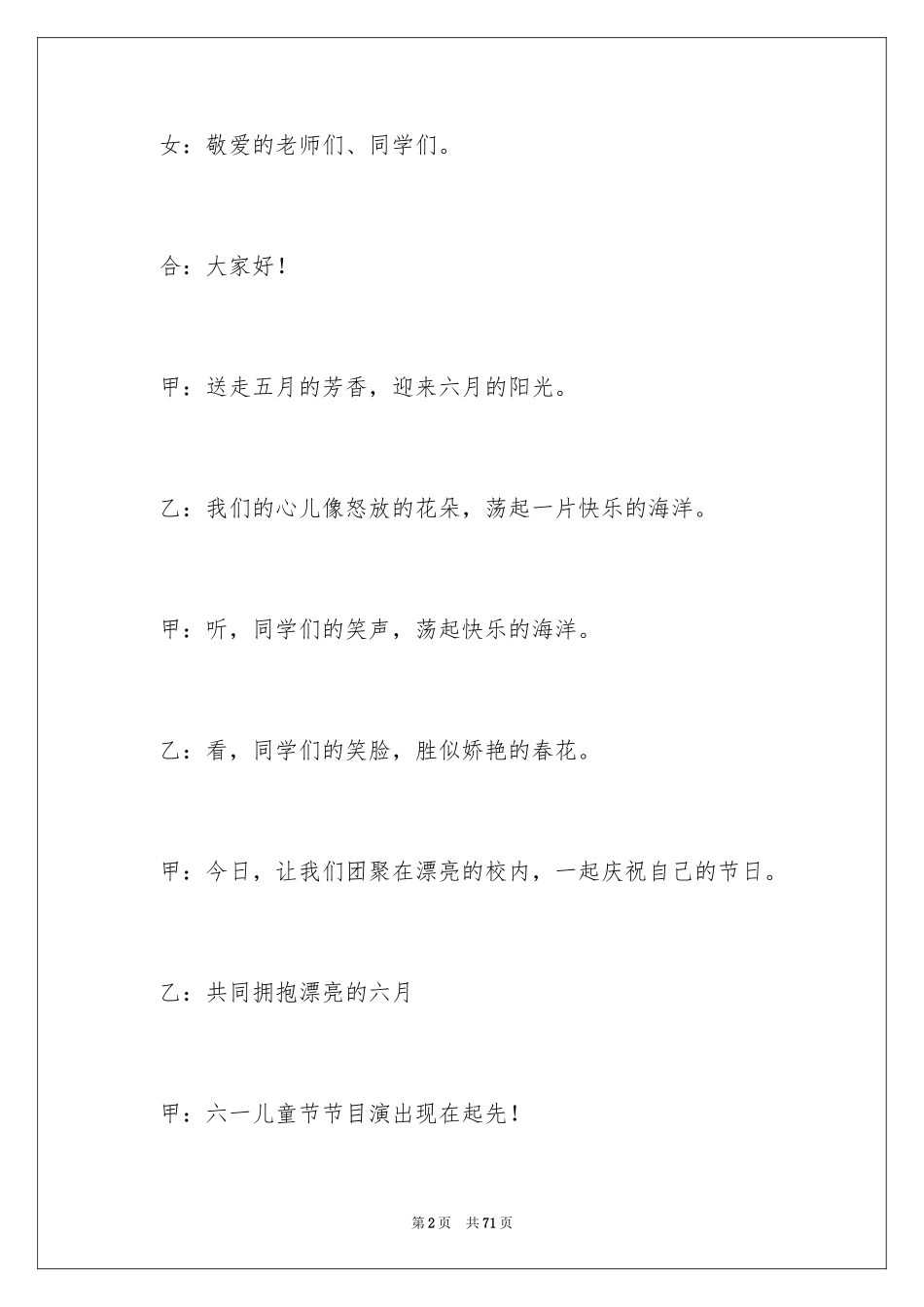 女：敬爱的老师们、同学们。

合：大家好！

甲：送走五月的芳香，迎来六月的阳光。

乙：我们的心儿像怒放的花朵，荡起一片快乐的海洋。

甲：听，同学们的笑声，荡起快乐的海洋。

乙：看，同学们的笑脸，胜似娇艳的春花。

甲：今日，让我们团聚在漂亮的校内，一起庆祝自己的节日。

乙：共同拥抱漂亮的六月

甲：六一儿童节节目演出现在起先！

第2页　共71页